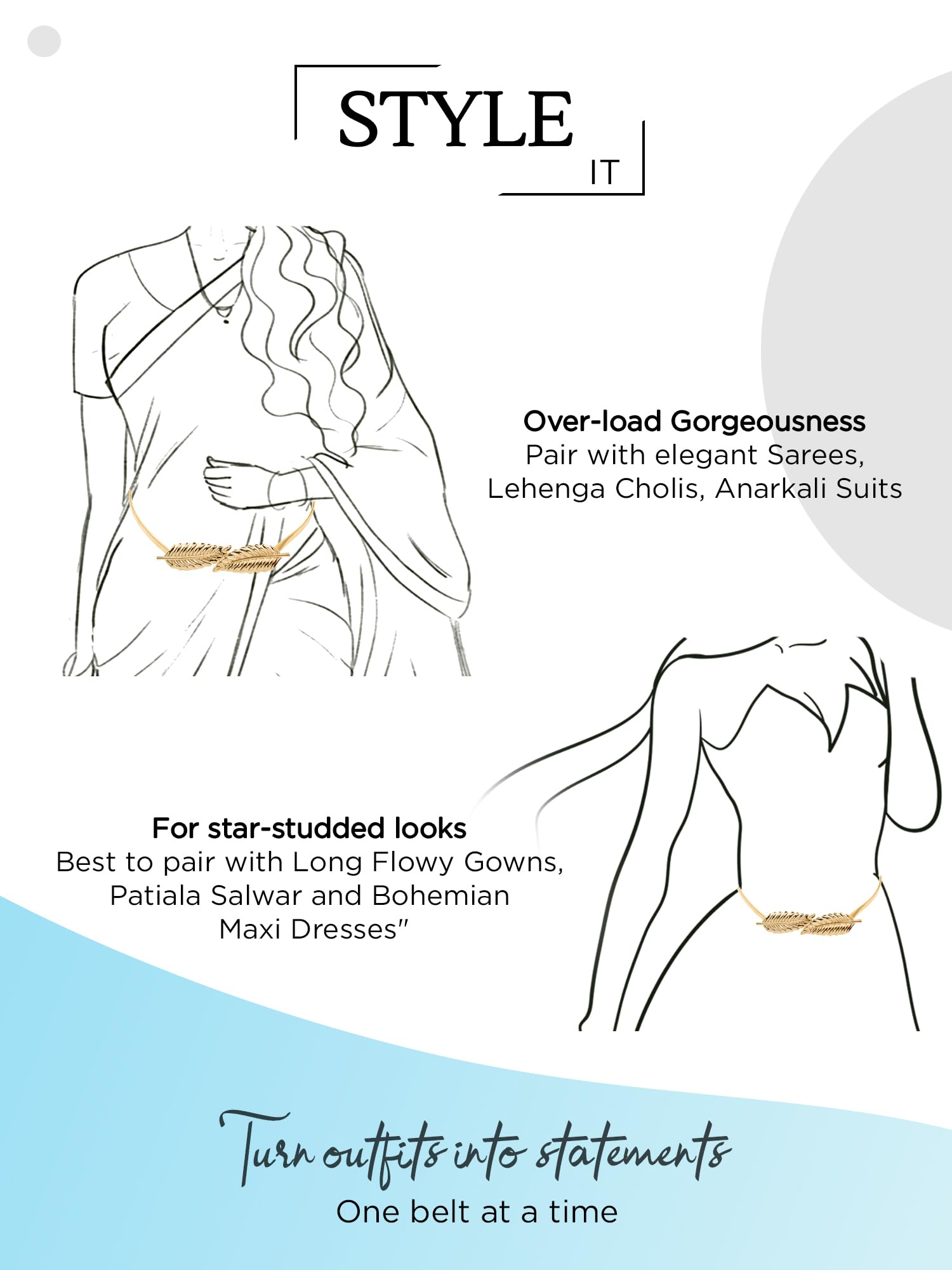 STYLE IT

Over-load Gorgeousness
Pair with elegant Sarees, Lehenga Cholis, Anarkali Suits

For star-studded looks
Best to pair with Long Flowy Gowns, Patiala Salwar and Bohemian Maxi Dresses"

Turn outfits into statements
One belt at a time